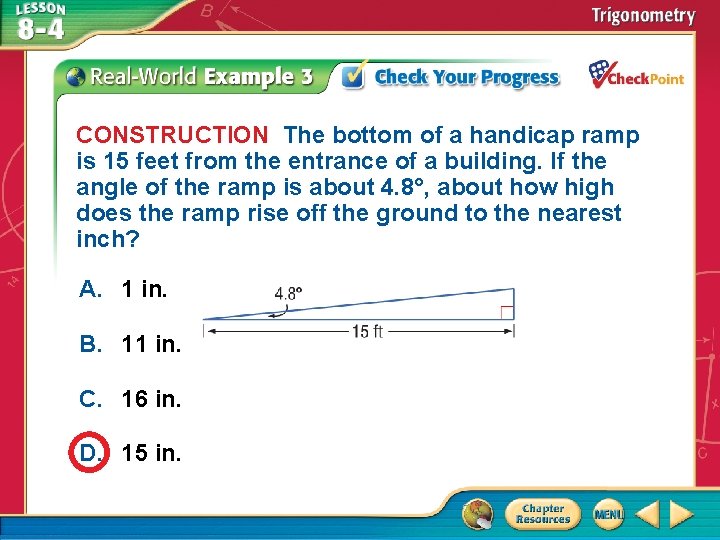 LESSON 8-4

Trigonometry

Real-World Example 3 Check Your Progress CheckPoint

CONSTRUCTION The bottom of a handicap ramp is 15 feet from the entrance of a building. If the angle of the ramp is about 4.8°, about how high does the ramp rise off the ground to the nearest inch?

A. 1 in.

B. 11 in.

C. 16 in.

D. 15 in.

4.8°

15 ft

Chapter Resources

MENU